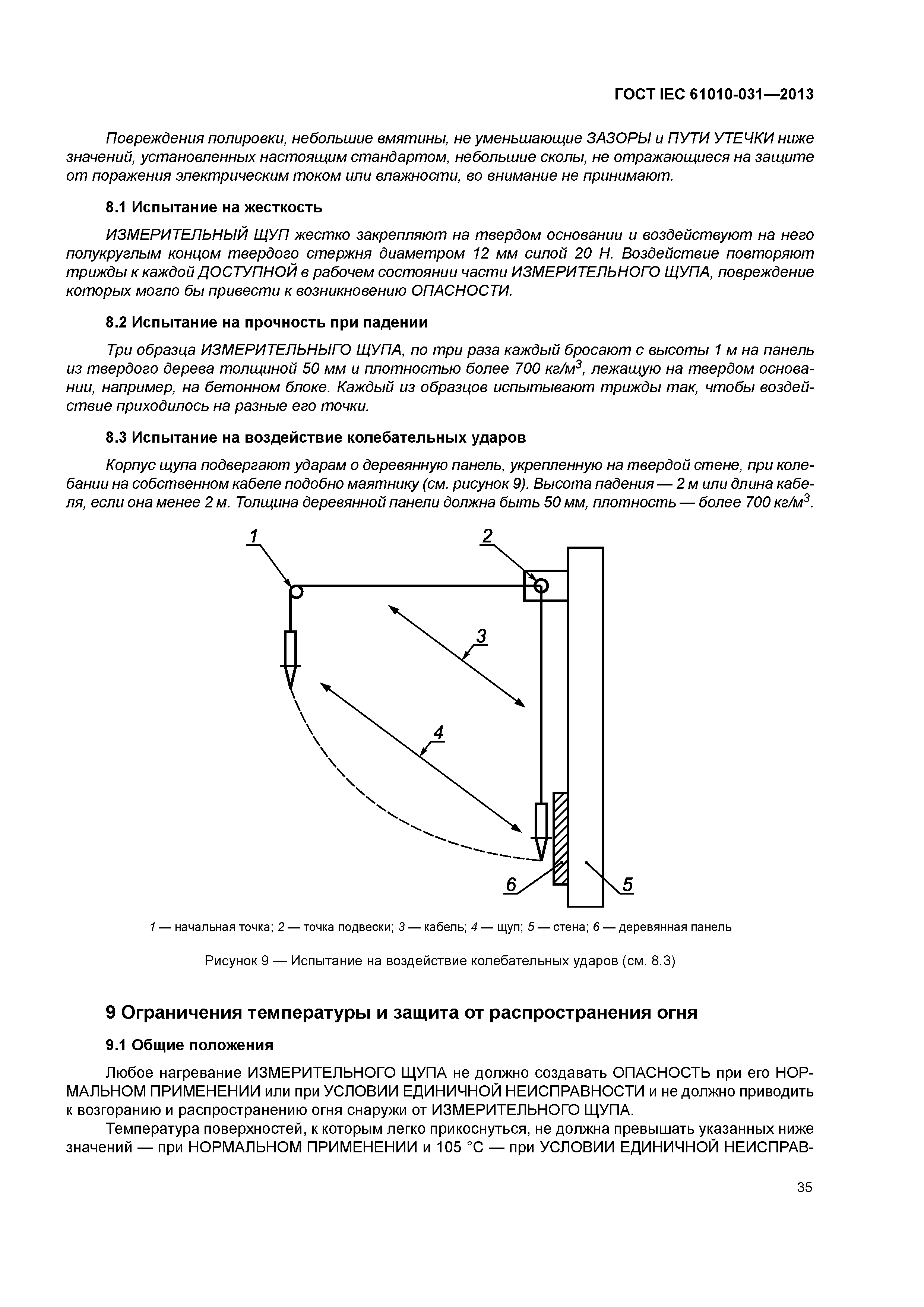 ГОСТ IEC 61010-031—2013

Повреждения полировки, небольшие вмятины, не уменьшающие ЗАЗОРЫ и ПУТИ УТЕЧКИ ниже значений, установленных настоящим стандартом, небольшие сколы, не отражающиеся на защите от поражения электрическим током или влажности, во внимание не принимают.

8.1 Испытание на жесткость

ИЗМЕРИТЕЛЬНЫЙ ЩУП жестко закрепляют на твердом основании и воздействуют на него полукруглым концом твердого стержня диаметром 12 мм силой 20 Н. Воздействие повторяют трижды к каждой ДОСТУПНОЙ в рабочем состоянии части ИЗМЕРИТЕЛЬНОГО ЩУПА, повреждение которых могло бы привести к возникновению ОПАСНОСТИ.

8.2 Испытание на прочность при падении

Три образца ИЗМЕРИТЕЛЬНЫГО ЩУПА, по три раза каждый бросают с высоты 1 м на панель из твердого дерева толщиной 50 мм и плотностью более 700 кг/м$^3$, лежащую на твердом основании, например, на бетонном блоке. Каждый из образцов испытывают трижды так, чтобы воздействие приходилось на разные его точки.

8.3 Испытание на воздействие колебательных ударов

Корпус щупа подвергают ударам о деревянную панель, укрепленную на твердой стене, при колебании на собственном кабеле подобно маятнику (см. рисунок 9). Высота падения — 2 м или длина кабеля, если она менее 2 м. Толщина деревянной панели должна быть 50 мм, плотность — более 700 кг/м$^3$.

1
2
3
4
6
5

1 — начальная точка; 2 — точка подвески; 3 — кабель; 4 — щуп; 5 — стена; 6 — деревянная панель

Рисунок 9 — Испытание на воздействие колебательных ударов (см. 8.3)

9 Ограничения температуры и защита от распространения огня

9.1 Общие положения

Любое нагревание ИЗМЕРИТЕЛЬНОГО ЩУПА не должно создавать ОПАСНОСТЬ при его НОРМАЛЬНОМ ПРИМЕНЕНИИ или при УСЛОВИИ ЕДИНИЧНОЙ НЕИСПРАВНОСТИ и не должно приводить к возгоранию и распространению огня снаружи от ИЗМЕРИТЕЛЬНОГО ЩУПА.

Температура поверхностей, к которым легко прикоснуться, не должна превышать указанных ниже значений — при НОРМАЛЬНОМ ПРИМЕНЕНИИ и 105 °С — при УСЛОВИИ ЕДИНИЧНОЙ НЕИСПРАВ-

35